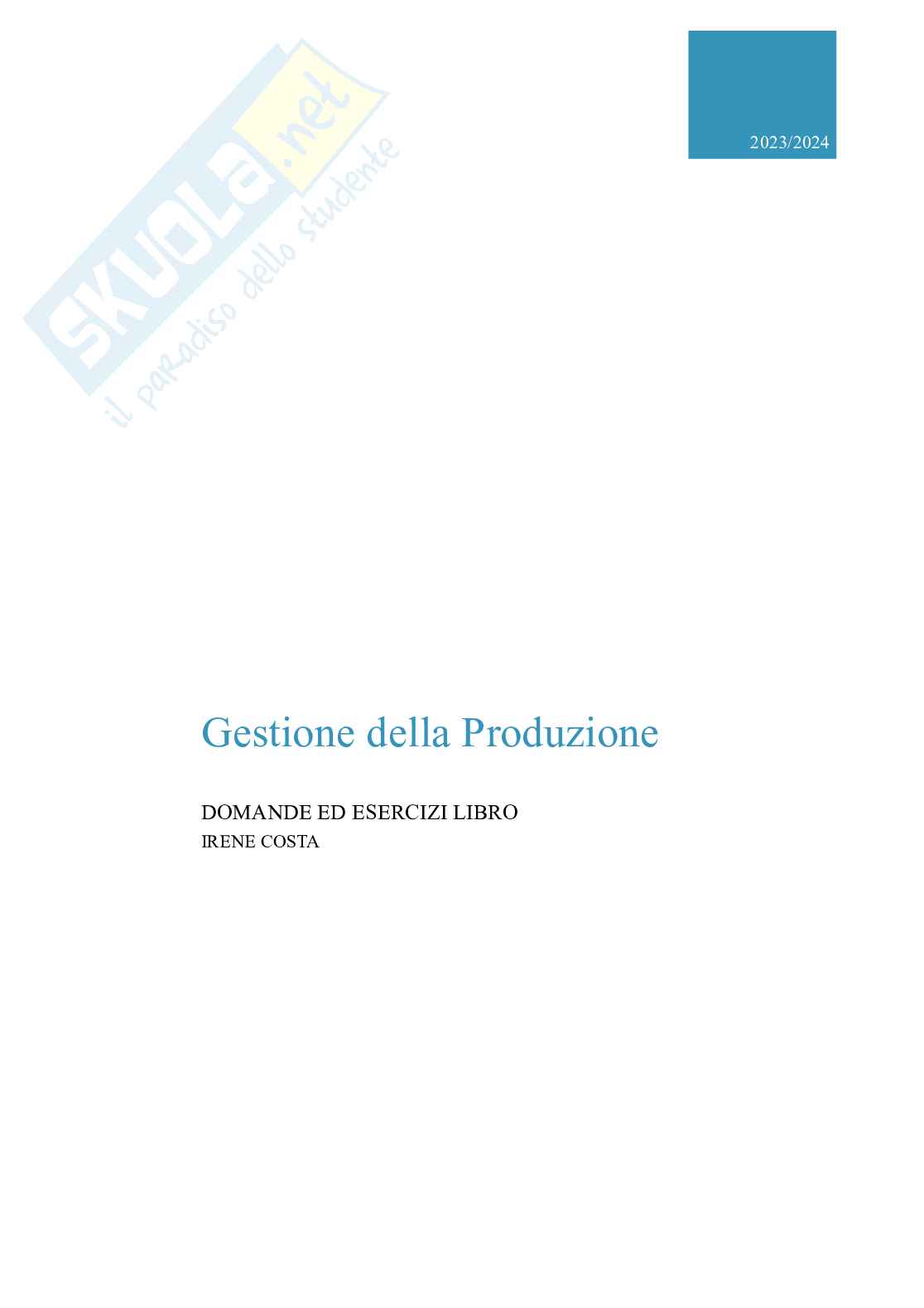 2023/2024

Gestione della Produzione

DOMANDE ED ESERCIZI LIBRO
IRENE COSTA

SKUOLA.net
il paradiso dello studente